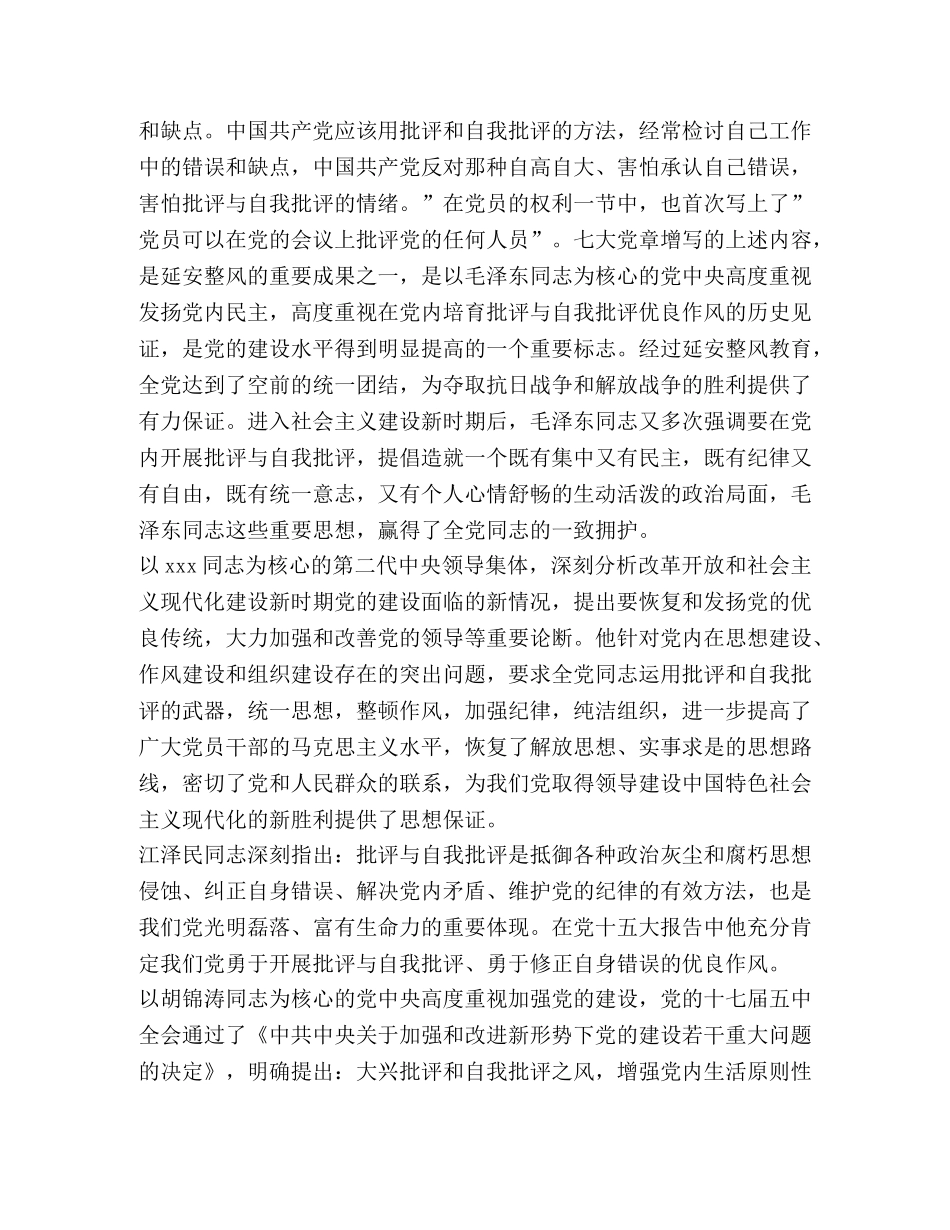 和缺点。中国共产党应该用批评和自我批评的方法，经常检讨自己工作中的错误和缺点，中国共产党反对那种自高自大、害怕承认自己错误，害怕批评与自我批评的情绪。”在党员的权利一节中，也首次写上了”党员可以在党的会议上批评党的任何人员”。七大党章增写的上述内容，是延安整风的重要成果之一，是以毛泽东同志为核心的党中央高度重视发扬党内民主，高度重视在党内培育批评与自我批评优良作风的历史见证，是党的建设水平得到明显提高的一个重要标志。经过延安整风教育，全党达到了空前的统一团结，为夺取抗日战争和解放战争的胜利提供了有力保证。进入社会主义建设新时期后，毛泽东同志又多次强调要在党内开展批评与自我批评，提倡造就一个既有集中又有民主，既有纪律又有自由，既有统一意志，又有个人心情舒畅的生动活泼的政治局面，毛泽东同志这些重要思想，赢得了全党同志的一致拥护。
以 xxx 同志为核心的第二代中央领导集体，深刻分析改革开放和社会主义现代化建设新时期党的建设面临的新情况，提出要恢复和发扬党的优良传统，大力加强和改善党的领导等重要论断。他针对党内在思想建设、作风建设和组织建设存在的突出问题，要求全党同志运用批评和自我批评的武器，统一思想，整顿作风，加强纪律，纯洁组织，进一步提高了广大党员干部的马克思主义水平，恢复了解放思想、实事求是的思想路线，密切了党和人民群众的联系，为我们党取得领导建设中国特色社会主义现代化的新胜利提供了思想保证。
江泽民同志深刻指出：批评与自我批评是抵御各种政治灰尘和腐朽思想侵蚀、纠正自身错误、解决党内矛盾、维护党的纪律的有效方法，也是我们党光明磊落、富有生命力的重要体现。在党十五大报告中他充分肯定我们党勇于开展批评与自我批评、勇于修正自身错误的优良作风。
以胡锦涛同志为核心的党中央高度重视加强党的建设，党的十七届五中全会通过了《中共中央关于加强和改进新形势下党的建设若干重大问题的决定》，明确提出：大兴批评和自我批评之风，增强党内生活原则性